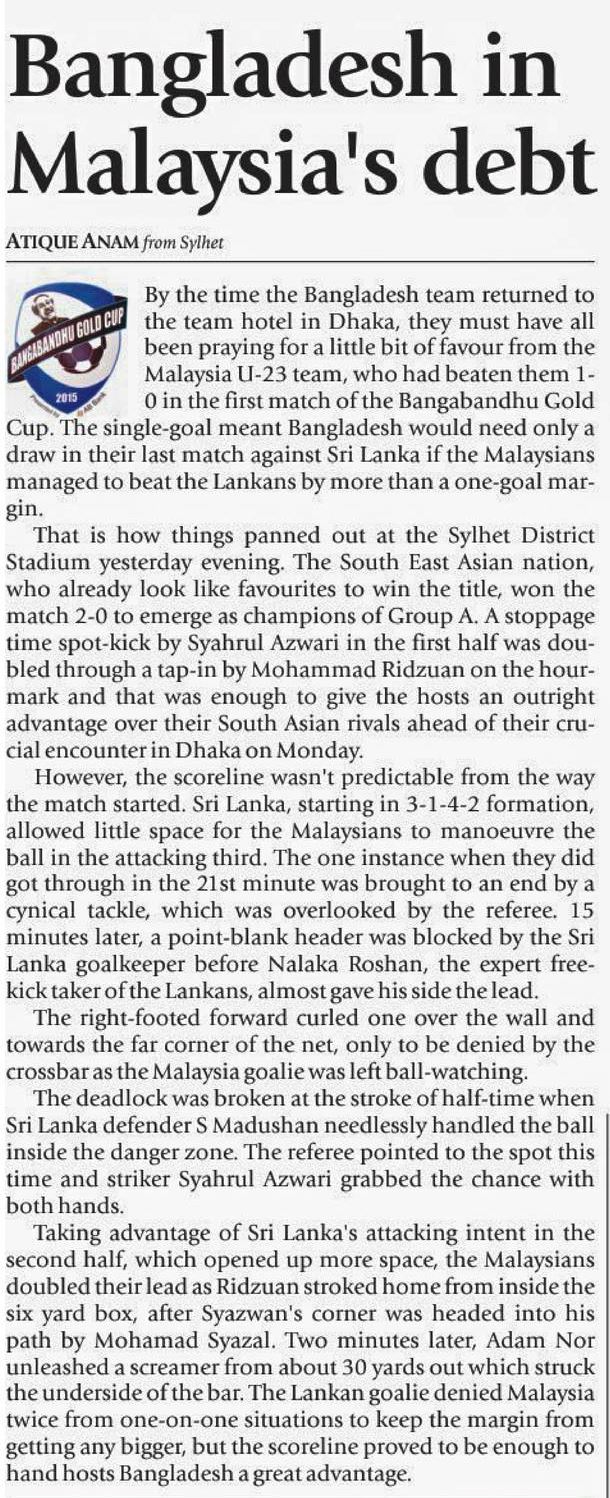 Bangladesh in Malaysia's debt

ATIQUE ANAM from Sylhet

BANGABANDHU GOLD CUP
2015

By the time the Bangladesh team returned to the team hotel in Dhaka, they must have all been praying for a little bit of favour from the Malaysia U-23 team, who had beaten them 1-0 in the first match of the Bangabandhu Gold Cup. The single-goal meant Bangladesh would need only a draw in their last match against Sri Lanka if the Malaysians managed to beat the Lankans by more than a one-goal margin.

That is how things panned out at the Sylhet District Stadium yesterday evening. The South East Asian nation, who already look like favourites to win the title, won the match 2-0 to emerge as champions of Group A. A stoppage time spot-kick by Syahrul Azwari in the first half was doubled through a tap-in by Mohammad Ridzuan on the hour-mark and that was enough to give the hosts an outright advantage over their South Asian rivals ahead of their crucial encounter in Dhaka on Monday.

However, the scoreline wasn't predictable from the way the match started. Sri Lanka, starting in 3-1-4-2 formation, allowed little space for the Malaysians to manoeuvre the ball in the attacking third. The one instance when they did got through in the 21st minute was brought to an end by a cynical tackle, which was overlooked by the referee. 15 minutes later, a point-blank header was blocked by the Sri Lanka goalkeeper before Nalaka Roshan, the expert free-kick taker of the Lankans, almost gave his side the lead.

The right-footed forward curled one over the wall and towards the far corner of the net, only to be denied by the crossbar as the Malaysia goalie was left ball-watching.

The deadlock was broken at the stroke of half-time when Sri Lanka defender S Madushan needlessly handled the ball inside the danger zone. The referee pointed to the spot this time and striker Syahrul Azwari grabbed the chance with both hands.

Taking advantage of Sri Lanka's attacking intent in the second half, which opened up more space, the Malaysians doubled their lead as Ridzuan stroked home from inside the six yard box, after Syazwan's corner was headed into his path by Mohamad Syazal. Two minutes later, Adam Nor unleashed a screamer from about 30 yards out which struck the underside of the bar. The Lankan goalie denied Malaysia twice from one-on-one situations to keep the margin from getting any bigger, but the scoreline proved to be enough to hand hosts Bangladesh a great advantage.